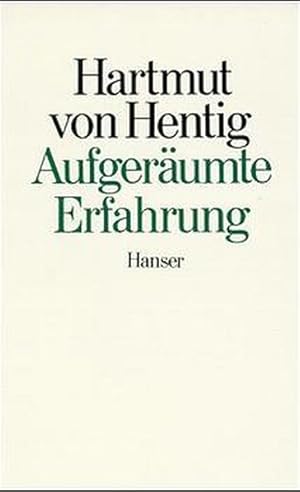 Hartmut von Hentig
Aufgeräumte Erfahrung

Hanser